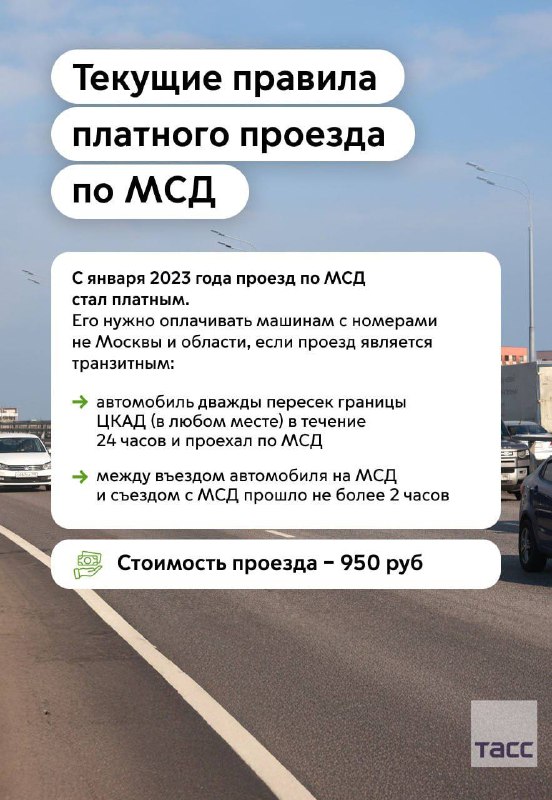 Текущие правила платного проезда по МСД

С января 2023 года проезд по МСД стал платным.
Его нужно оплачивать машинам с номерами не Москвы и области, если проезд является транзитным:

→ автомобиль дважды пересек границы ЦКАД (в любом месте) в течение 24 часов и проехал по МСД

→ между въездом автомобиля на МСД и съездом с МСД прошло не более 2 часов

Стоимость проезда – 950 руб

ТАСС